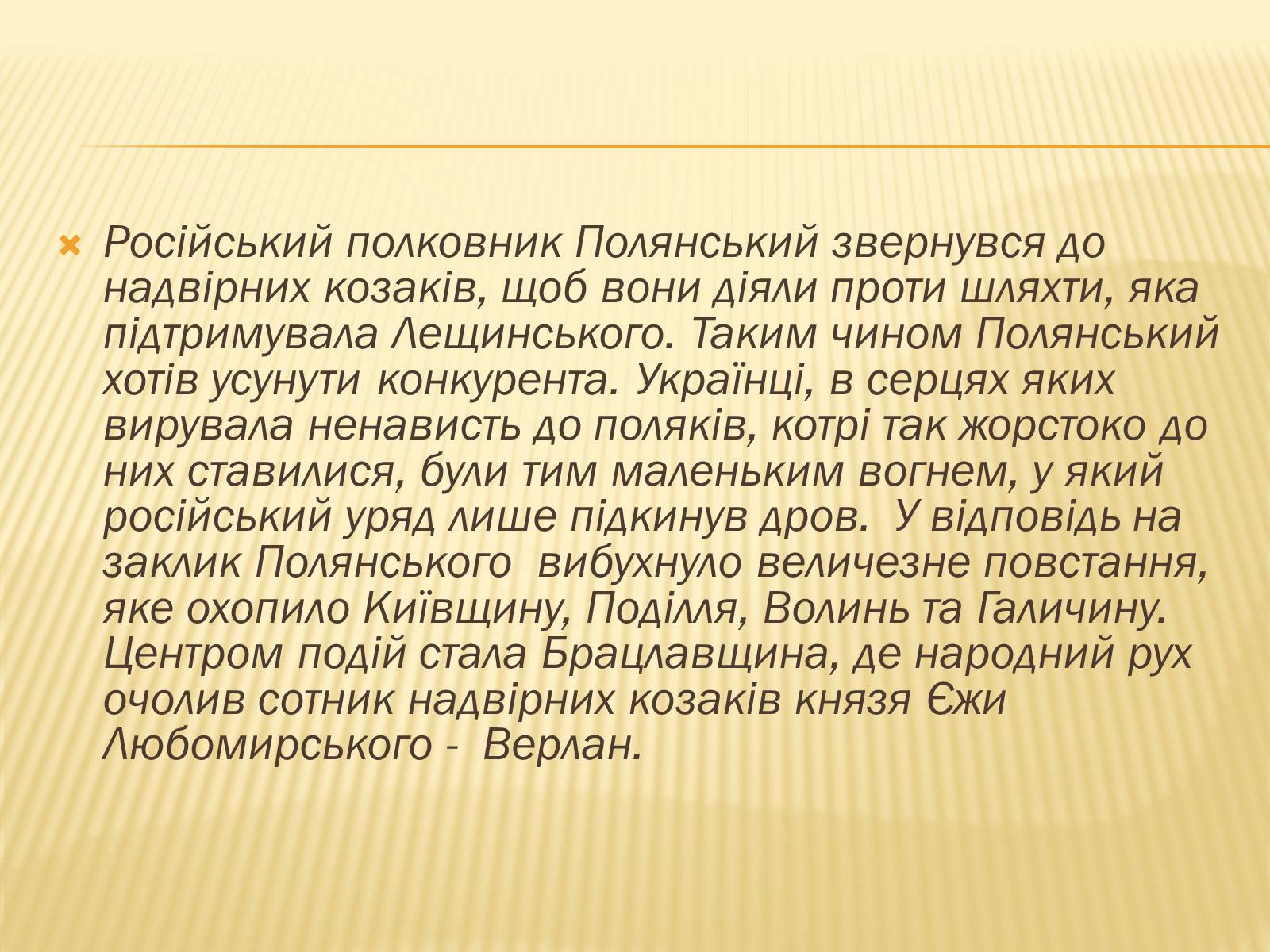 Російський полковник Полянський звернувся до надвірних козаків, щоб вони діяли проти шляхти, яка підтримувала Лещинського. Таким чином Полянський хотів усунути конкурента. Українці, в серцях яких вирувала ненависть до поляків, котрі так жорстоко до них ставилися, були тим маленьким вогнем, у який російський уряд лише підкинув дров.  У відповідь на заклик Полянського  вибухнуло величезне повстання, яке охопило Київщину, Поділля, Волинь та Галичину. Центром подій стала Брацлавщина, де народний рух очолив сотник надвірних козаків князя Єжи Любомирського -  Верлан.